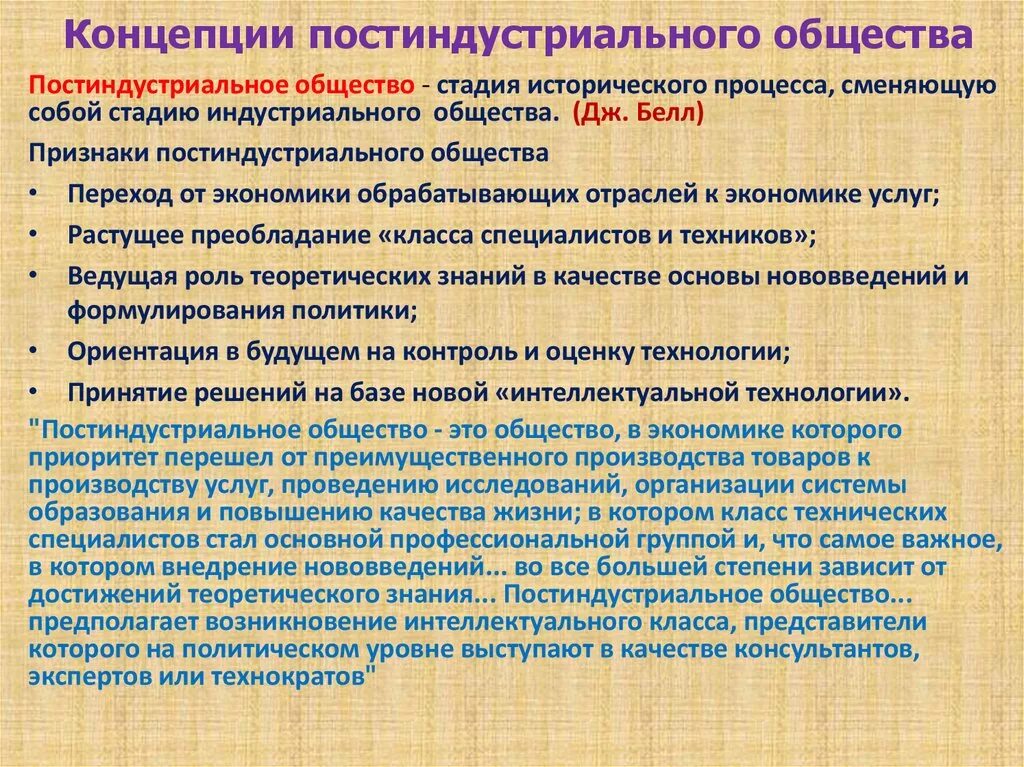 Концепции постиндустриального общества

Постиндустриальное общество - стадия исторического процесса, сменяющую собой стадию индустриального общества. (Дж. Белл)

Признаки постиндустриального общества

• Переход от экономики обрабатывающих отраслей к экономике услуг;
• Растущее преобладание «класса специалистов и техников»;
• Ведущая роль теоретических знаний в качестве основы нововведений и формулирования политики;
• Ориентация в будущем на контроль и оценку технологии;
• Принятие решений на базе новой «интеллектуальной технологии».

"Постиндустриальное общество - это общество, в экономике которого приоритет перешел от преимущественного производства товаров к производству услуг, проведению исследований, организации системы образования и повышению качества жизни; в котором класс технических специалистов стал основной профессиональной группой и, что самое важное, в котором внедрение нововведений... во все большей степени зависит от достижений теоретического знания... Постиндустриальное общество... предполагает возникновение интеллектуального класса, представители которого на политическом уровне выступают в качестве консультантов, экспертов или технократов"